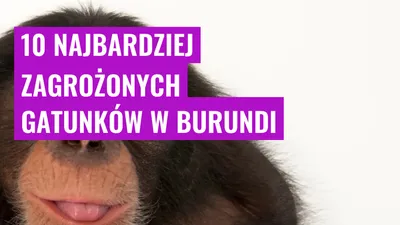 10 NAJBARDZIEJ ZAGROŻONYCH GATUNKÓW W BURUNDI